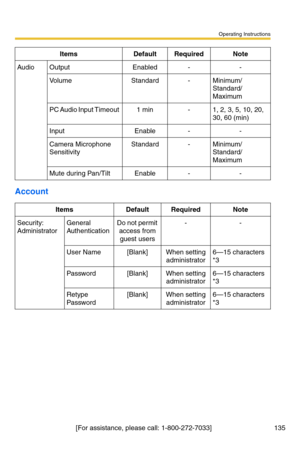 Operating Instructions

| Items | | Default | Required | Note |
|---|---|---|---|---|
| Audio | Output | Enabled | - | - |
| | Volume | Standard | - | Minimum/ Standard/ Maximum |
| | PC Audio Input Timeout | 1 min | - | 1, 2, 3, 5, 10, 20, 30, 60 (min) |
| | Input | Enable | - | - |
| | Camera Microphone Sensitivity | Standard | - | Minimum/ Standard/ Maximum |
| | Mute during Pan/Tilt | Enable | - | - |

Account

| Items | | Default | Required | Note |
|---|---|---|---|---|
| Security: Administrator | General Authentication | Do not permit access from guest users | - | - |
| | User Name | [Blank] | When setting administrator | 6—15 characters *3 |
| | Password | [Blank] | When setting administrator | 6—15 characters *3 |
| | Retype Password | [Blank] | When setting administrator | 6—15 characters *3 |

[For assistance, please call: 1-800-272-7033] 135